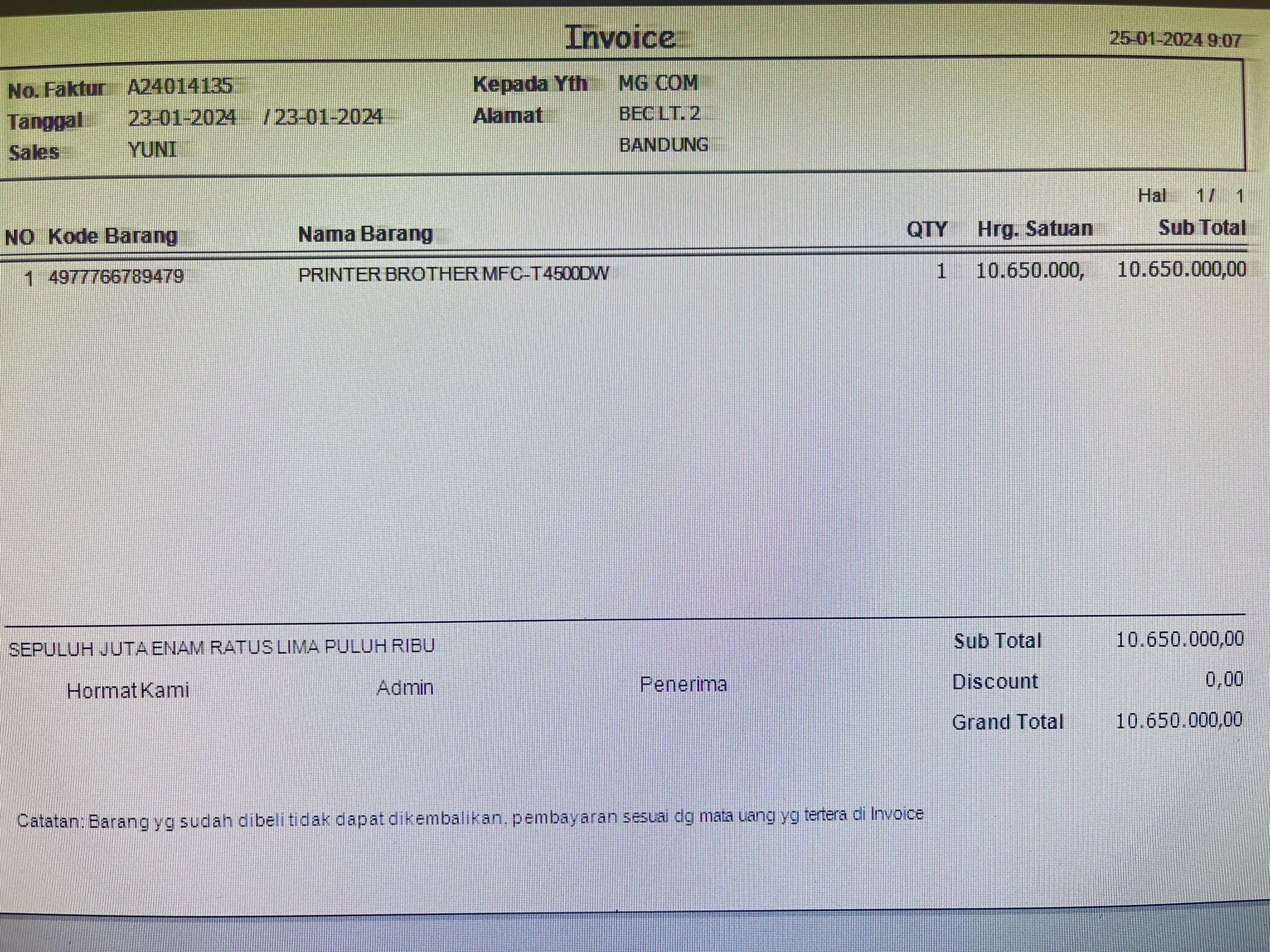 Invoice

25-01-2024 9:07

No. Faktur A24014135
Tanggal 23-01-2024 / 23-01-2024
Sales YUNI

Kepada Yth MG COM
Alamat BEC LT. 2
BANDUNG

Hal 1 / 1

| NO | Kode Barang | Nama Barang | QTY | Hrg. Satuan | Sub Total |
|---|---|---|---|---|---|
| 1 | 4977766789479 | PRINTER BROTHER MFC-T4500DW | 1 | 10.650.000, | 10.650.000,00 |

SEPULUH JUTA ENAM RATUS LIMA PULUH RIBU

Hormat Kami Admin Penerima

Sub Total 10.650.000,00
Discount 0,00
Grand Total 10.650.000,00

Catatan: Barang yg sudah dibeli tidak dapat dikembalikan. pembayaran sesuai dg mata uang yg tertera di Invoice